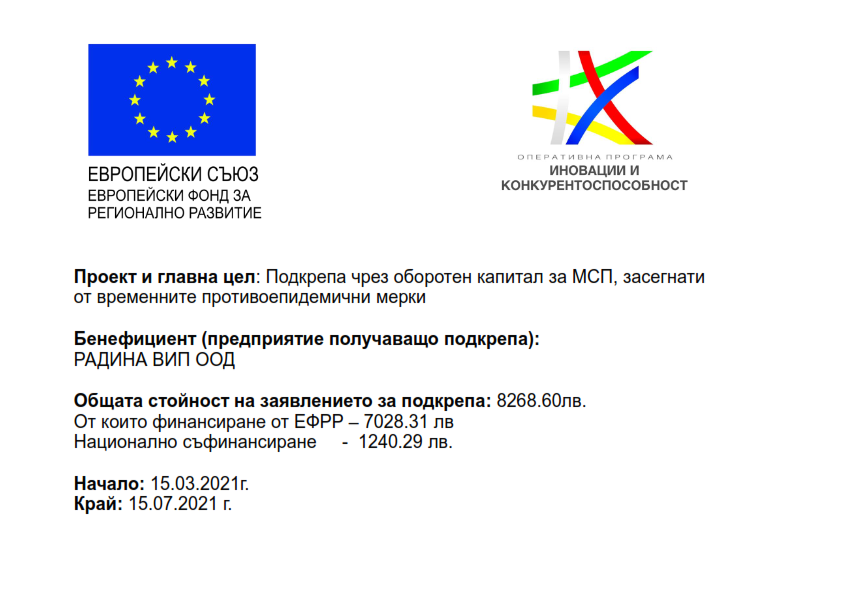 ЕВРОПЕЙСКИ СЪЮЗ
ЕВРОПЕЙСКИ ФОНД ЗА
РЕГИОНАЛНО РАЗВИТИЕ

ОПЕРАТИВНА ПРОГРАМА
ИНОВАЦИИ И
КОНКУРЕНТОСПОСОБНОСТ

Проект и главна цел: Подкрепа чрез оборотен капитал за МСП, засегнати от временните противоепидемични мерки

Бенефициент (предприятие получаващо подкрепа):
РАДИНА ВИП ООД

Общата стойност на заявлението за подкрепа: 8268.60лв.
От които финансиране от ЕФРР – 7028.31 лв
Национално съфинансиране - 1240.29 лв.

Начало: 15.03.2021г.
Край: 15.07.2021 г.